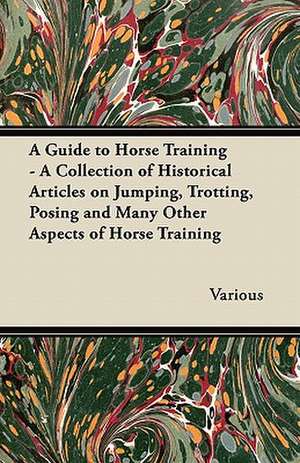 A Guide to Horse Training - A Collection of Historical Articles on Jumping, Trotting, Posing and Many Other Aspects of Horse Training

Various